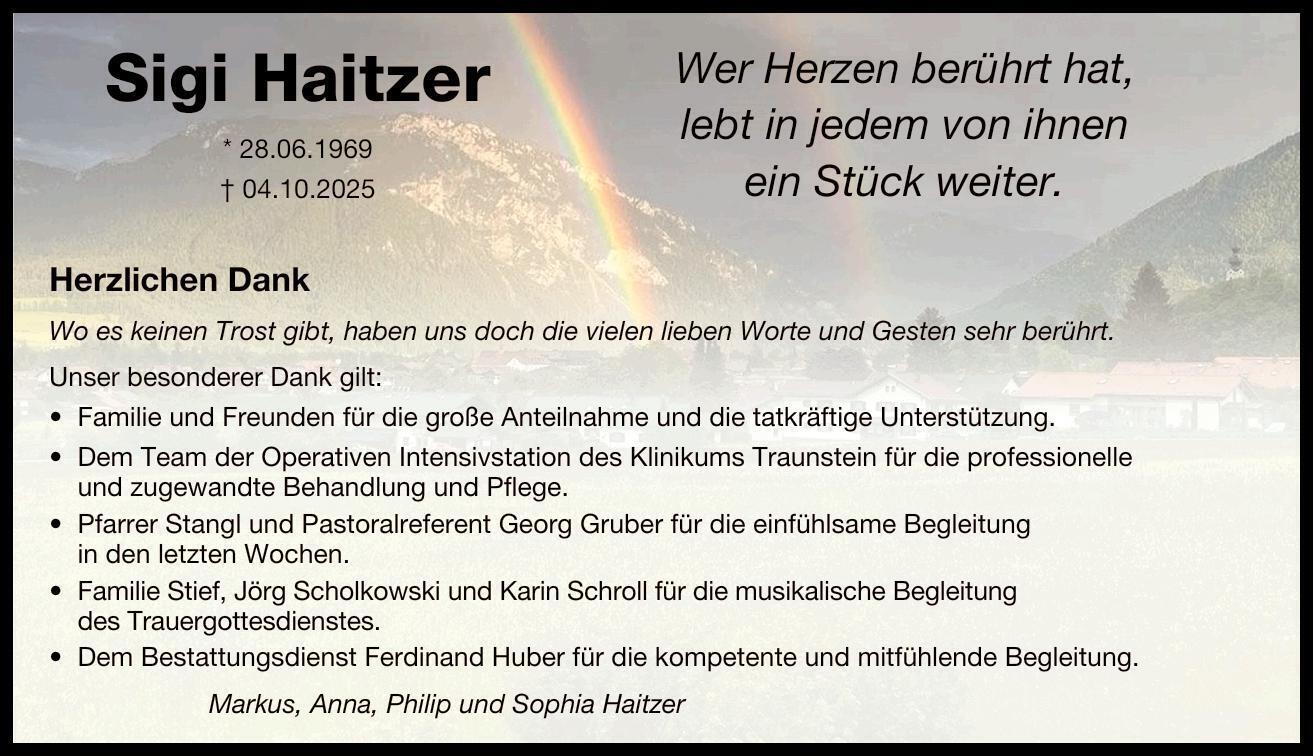 Sigi Haitzer

* 28.06.1969
† 04.10.2025

Wer Herzen berührt hat, lebt in jedem von ihnen ein Stück weiter.

Herzlichen Dank

Wo es keinen Trost gibt, haben uns doch die vielen lieben Worte und Gesten sehr berührt.

Unser besonderer Dank gilt:

• Familie und Freunden für die große Anteilnahme und die tatkräftige Unterstützung.
• Dem Team der Operativen Intensivstation des Klinikums Traunstein für die professionelle und zugewandte Behandlung und Pflege.
• Pfarrer Stangl und Pastoralreferent Georg Gruber für die einfühlsame Begleitung in den letzten Wochen.
• Familie Stief, Jörg Scholkowski und Karin Schroll für die musikalische Begleitung des Trauergottesdienstes.
• Dem Bestattungsdienst Ferdinand Huber für die kompetente und mitfühlende Begleitung.

Markus, Anna, Philip und Sophia Haitzer